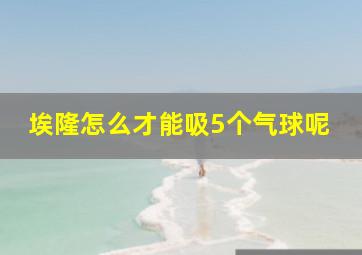 埃隆怎么才能吸5个气球呢